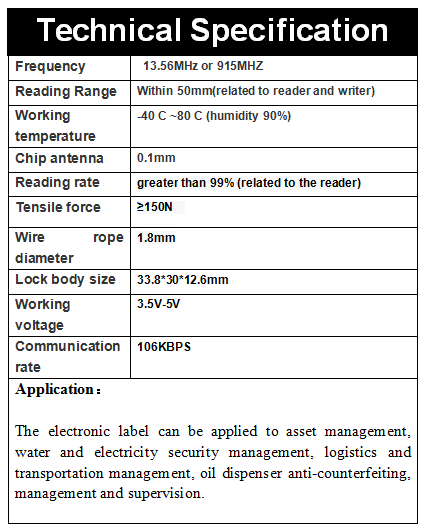 Technical Specification

| Frequency | 13.56MHz or 915MHZ |
|---|---|
| Reading Range | Within 50mm(related to reader and writer) |
| Working temperature | -40 C ~80 C (humidity 90%) |
| Chip antenna | 0.1mm |
| Reading rate | greater than 99% (related to the reader) |
| Tensile force | ≥150N |
| Wire rope diameter | 1.8mm |
| Lock body size | 33.8*30*12.6mm |
| Working voltage | 3.5V-5V |
| Communication rate | 106KBPS |

Application：

The electronic label can be applied to asset management, water and electricity security management, logistics and transportation management, oil dispenser anti-counterfeiting, management and supervision.